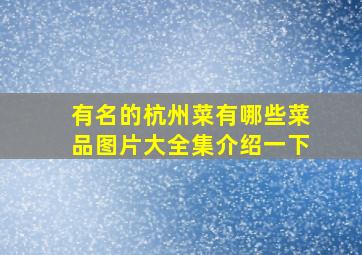 有名的杭州菜有哪些菜品图片大全集介绍一下